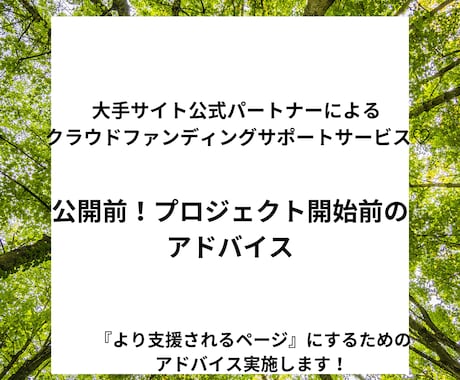 大手サイト公式パートナーによる
クラウドファンディングサポートサービス♡

公開前！プロジェクト開始前の
アドバイス

『より支援されるページ』にするための
アドバイス実施します！